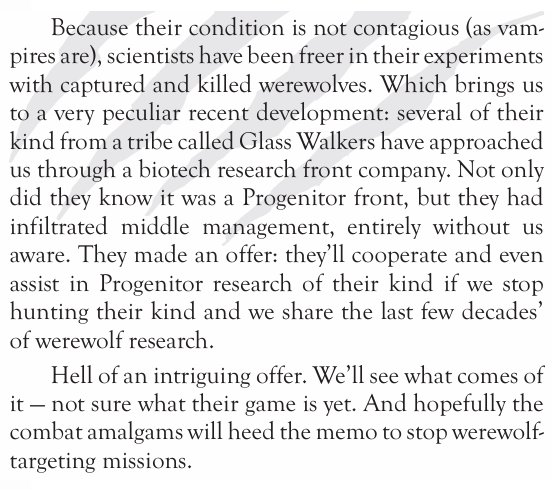 Because their condition is not contagious (as vampires are), scientists have been freer in their experiments with captured and killed werewolves. Which brings us to a very peculiar recent development: several of their kind from a tribe called Glass Walkers have approached us through a biotech research front company. Not only did they know it was a Progenitor front, but they had infiltrated middle management, entirely without us aware. They made an offer: they'll cooperate and even assist in Progenitor research of their kind if we stop hunting their kind and we share the last few decades' of werewolf research.

Hell of an intriguing offer. We'll see what comes of it — not sure what their game is yet. And hopefully the combat amalgams will heed the memo to stop werewolf-targeting missions.